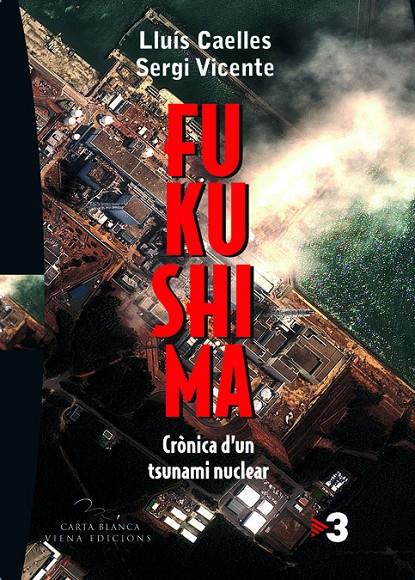 Lluís Caelles
Sergi Vicente

FU
KU
SHI
MA

Crònica d'un tsunami nuclear

CARTA BLANCA
VIENA EDICIONS

3